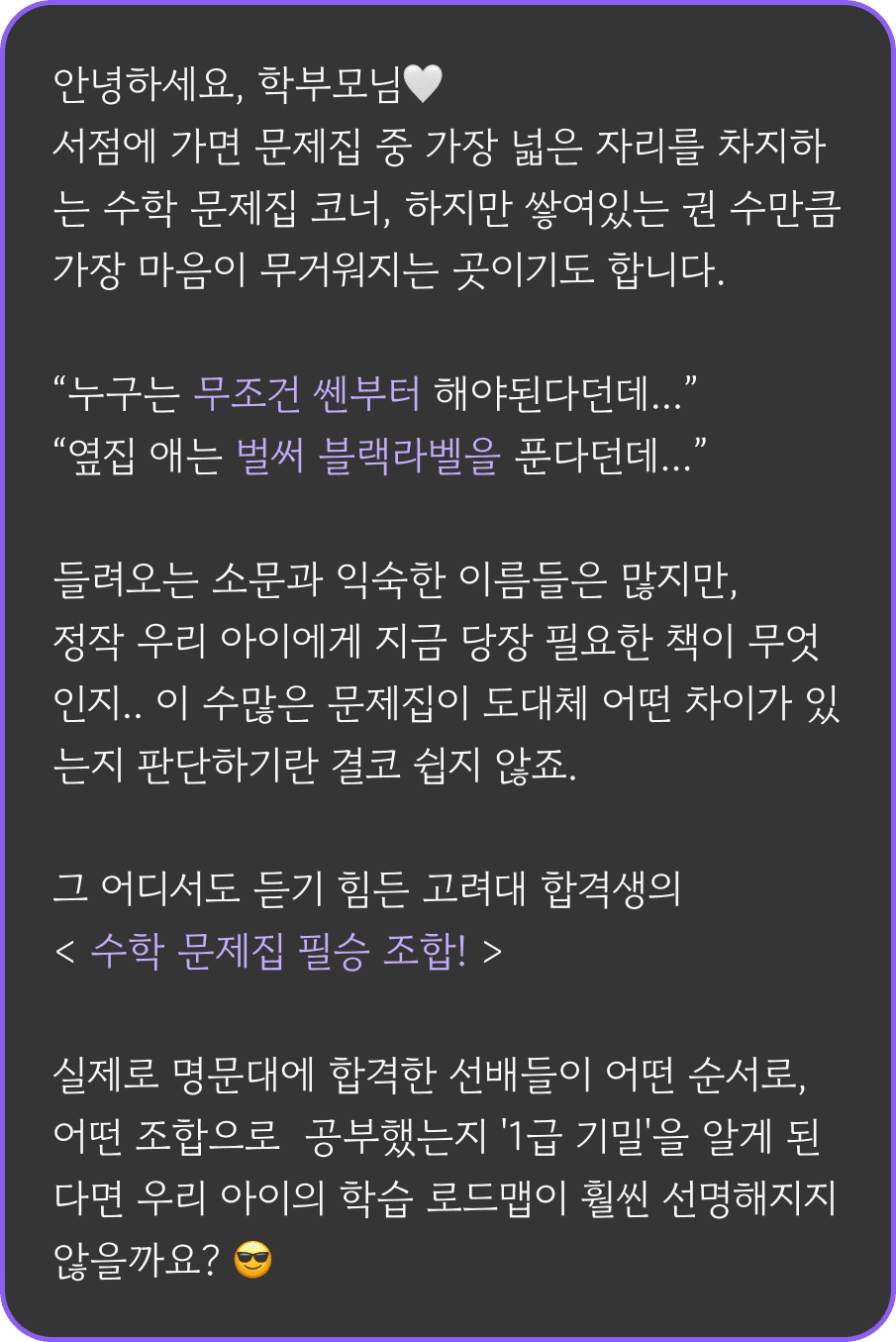 안녕하세요, 학부모님🤍
서점에 가면 문제집 중 가장 넓은 자리를 차지하는 수학 문제집 코너, 하지만 쌓여있는 권 수만큼 가장 마음이 무거워지는 곳이기도 합니다.

"누구는 무조건 쎈부터 해야된다던데..."
"옆집 애는 벌써 블랙라벨을 푼다던데..."

들려오는 소문과 익숙한 이름들은 많지만,
정작 우리 아이에게 지금 당장 필요한 책이 무엇인지.. 이 수많은 문제집이 도대체 어떤 차이가 있는지 판단하기란 결코 쉽지 않죠.

그 어디서도 듣기 힘든 고려대 합격생의
< 수학 문제집 필승 조합! >

실제로 명문대에 합격한 선배들이 어떤 순서로, 어떤 조합으로 공부했는지 '1급 기밀'을 알게 된다면 우리 아이의 학습 로드맵이 훨씬 선명해지지 않을까요? 😎